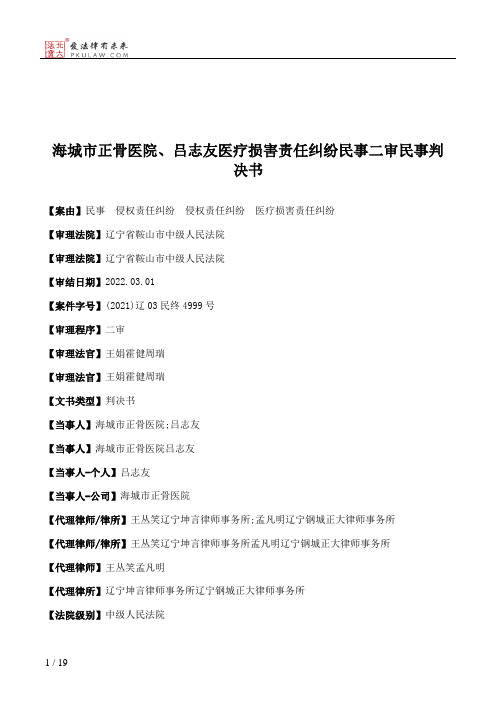 北大法宝 发法律有未来 PKULAW.COM

海城市正骨医院、吕志友医疗损害责任纠纷民事二审民事判决书

【案由】民事　侵权责任纠纷　侵权责任纠纷　医疗损害责任纠纷

【审理法院】辽宁省鞍山市中级人民法院

【审理法院】辽宁省鞍山市中级人民法院

【审结日期】2022.03.01

【案件字号】(2021)辽03民终4999号

【审理程序】二审

【审理法官】王娟霍健周瑞

【审理法官】王娟霍健周瑞

【文书类型】判决书

【当事人】海城市正骨医院;吕志友

【当事人】海城市正骨医院吕志友

【当事人-个人】吕志友

【当事人-公司】海城市正骨医院

【代理律师/律所】王丛笑辽宁坤言律师事务所;孟凡明辽宁钢城正大律师事务所

【代理律师/律所】王丛笑辽宁坤言律师事务所孟凡明辽宁钢城正大律师事务所

【代理律师】王丛笑孟凡明

【代理律所】辽宁坤言律师事务所辽宁钢城正大律师事务所

【法院级别】中级人民法院

1 / 19